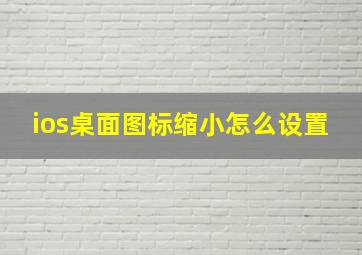 ios桌面图标缩小怎么设置